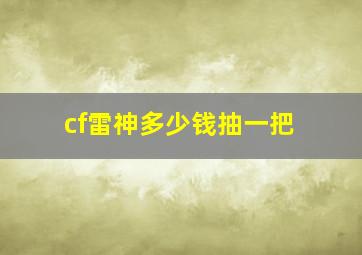 cf雷神多少钱抽一把